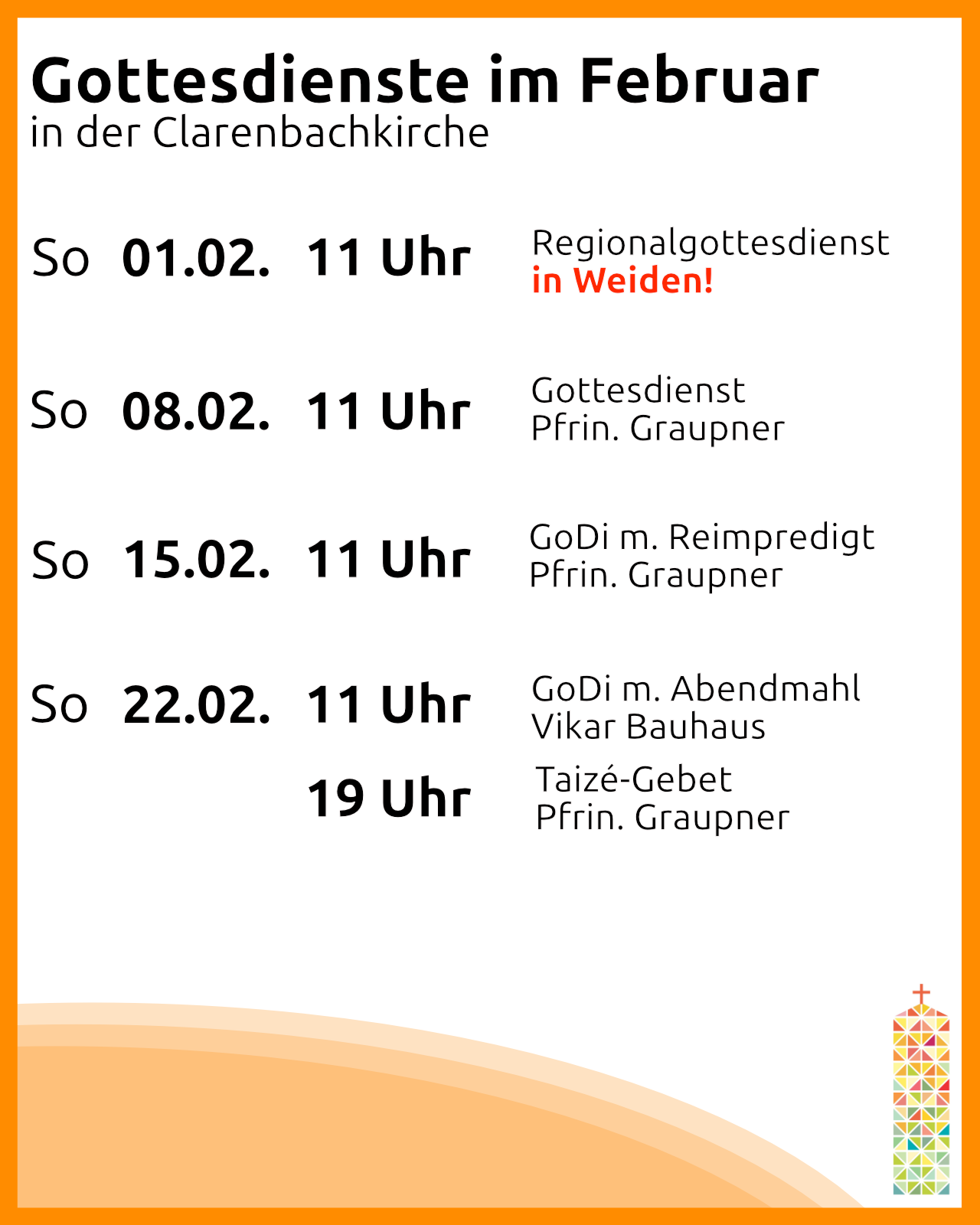 Gottesdienste im Februar
in der Clarenbachkirche

So 01.02. 11 Uhr Regionalgottesdienst
in Weiden!

So 08.02. 11 Uhr Gottesdienst
Pfrin. Graupner

So 15.02. 11 Uhr GoDi m. Reimpredigt
Pfrin. Graupner

So 22.02. 11 Uhr GoDi m. Abendmahl
Vikar Bauhaus

19 Uhr Taizé-Gebet
Pfrin. Graupner